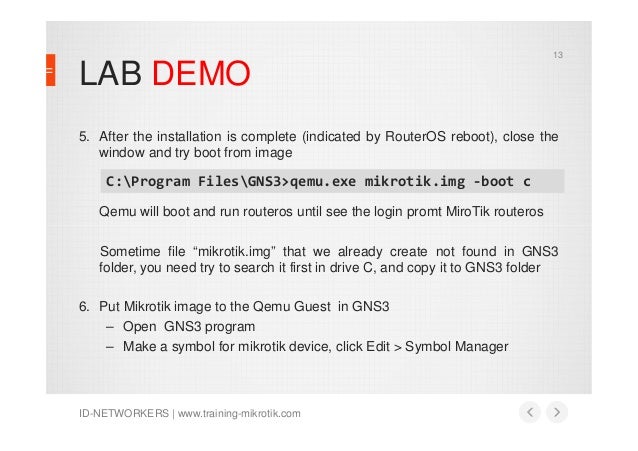 13

LAB DEMO

5. After the installation is complete (indicated by RouterOS reboot), close the window and try boot from image

C:\Program Files\GNS3>qemu.exe mikrotik.img -boot c

Qemu will boot and run routeros until see the login promt MiroTik routeros

Sometime file “mikrotik.img” that we already create not found in GNS3 folder, you need try to search it first in drive C, and copy it to GNS3 folder

6. Put Mikrotik image to the Qemu Guest in GNS3
– Open GNS3 program
– Make a symbol for mikrotik device, click Edit > Symbol Manager

ID-NETWORKERS | www.training-mikrotik.com